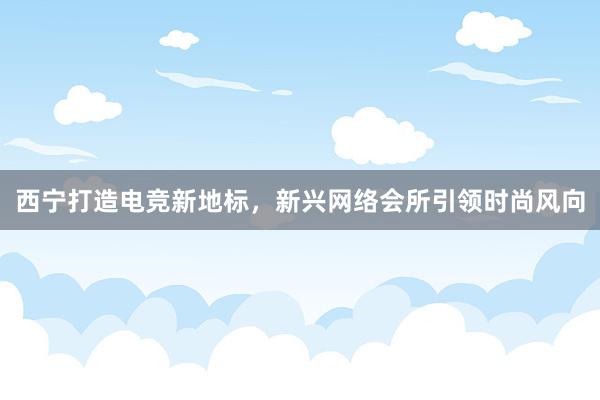 西宁打造电竞新地标，新兴网络会所引领时尚风向